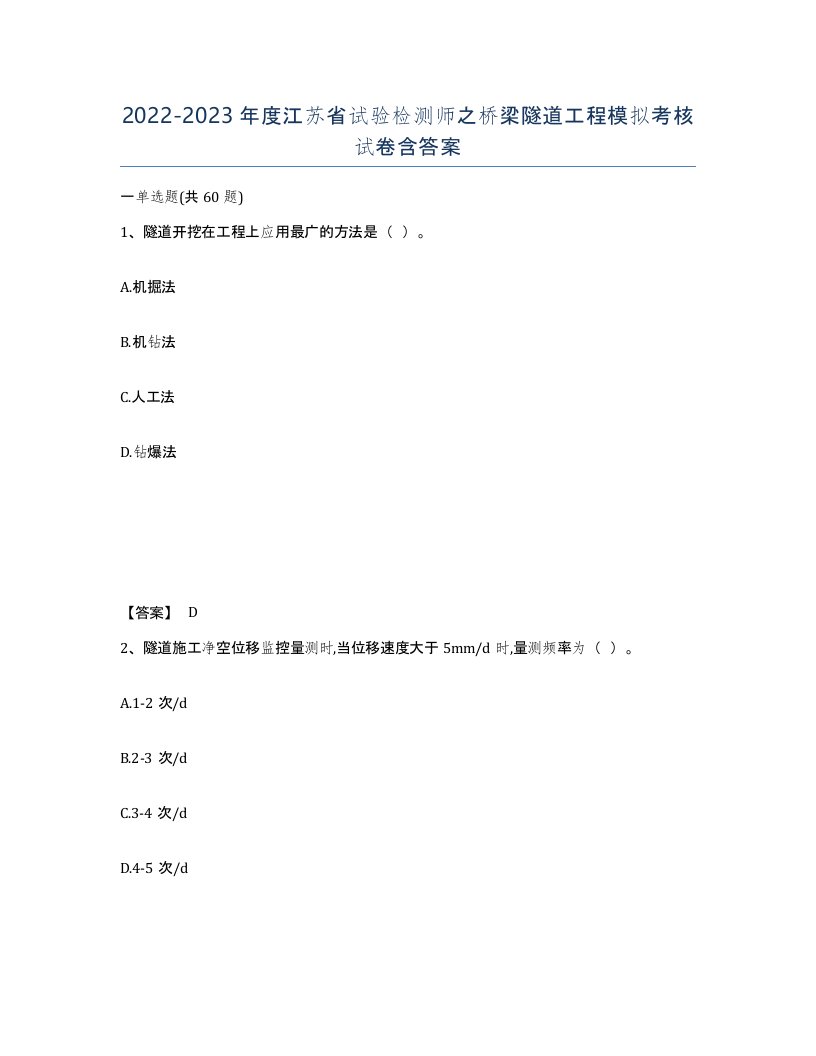 2022-2023年度江苏省试验检测师之桥梁隧道工程模拟考核试卷含答案

一单选题(共60题)

1、隧道开挖在工程上应用最广的方法是（ ）。

A.机掘法

B.机钻法

C.人工法

D.钻爆法

【答案】 D

2、隧道施工净空位移监控量测时,当位移速度大于5mm/d时,量测频率为（ ）。

A.1-2次/d

B.2-3次/d

C.3-4次/d

D.4-5次/d